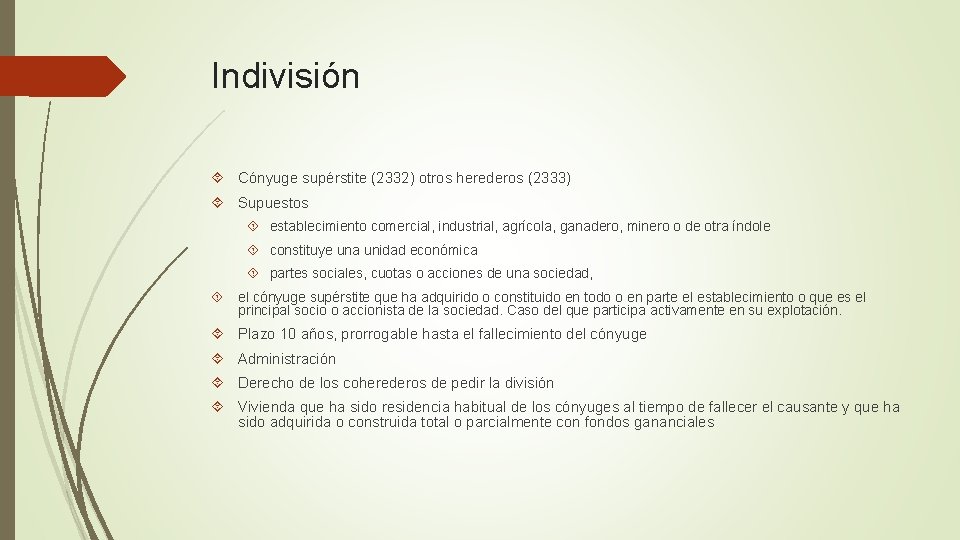 Indivisión

Cónyuge supérstite (2332) otros herederos (2333)

Supuestos

establecimiento comercial, industrial, agrícola, ganadero, minero o de otra índole

constituye una unidad económica

partes sociales, cuotas o acciones de una sociedad,

el cónyuge supérstite que ha adquirido o constituido en todo o en parte el establecimiento o que es el principal socio o accionista de la sociedad. Caso del que participa activamente en su explotación.

Plazo 10 años, prorrogable hasta el fallecimiento del cónyuge

Administración

Derecho de los coherederos de pedir la división

Vivienda que ha sido residencia habitual de los cónyuges al tiempo de fallecer el causante y que ha sido adquirida o construida total o parcialmente con fondos gananciales